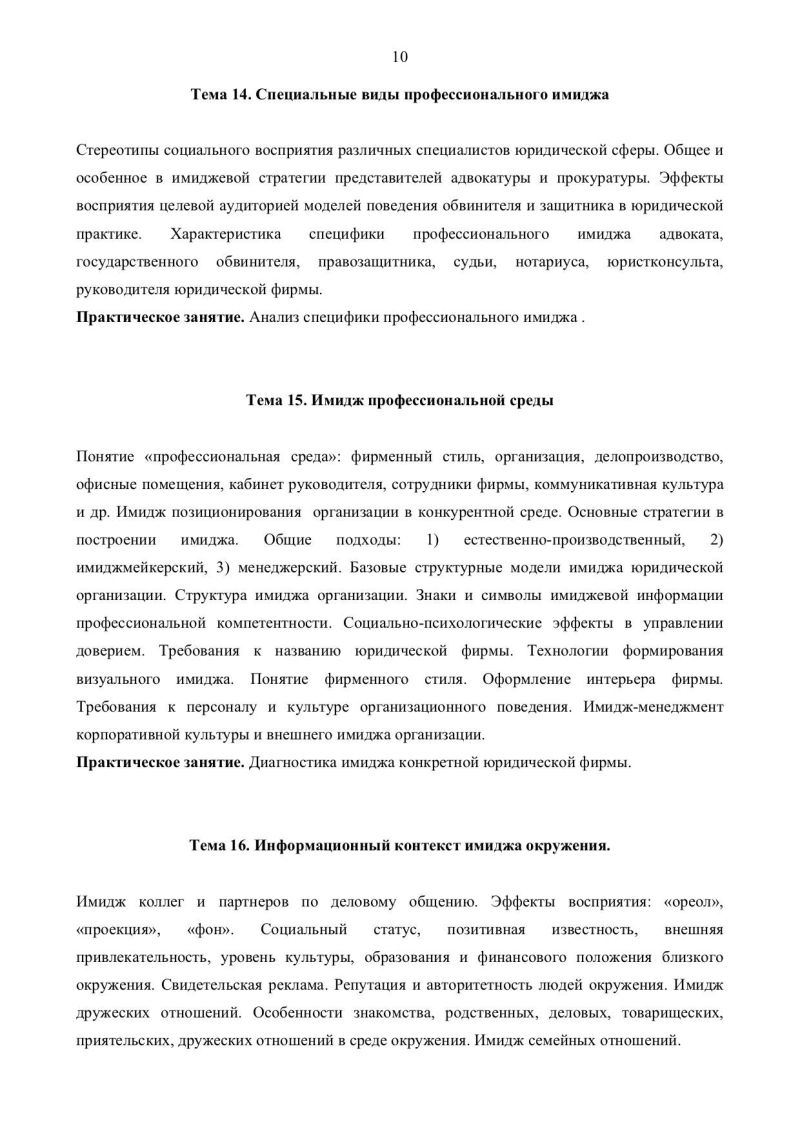 10

Тема 14. Специальные виды профессионального имиджа

Стереотипы социального восприятия различных специалистов юридической сферы. Общее и особенное в имиджевой стратегии представителей адвокатуры и прокуратуры. Эффекты восприятия целевой аудиторией моделей поведения обвинителя и защитника в юридической практике. Характеристика специфики профессионального имиджа адвоката, государственного обвинителя, правозащитника, судьи, нотариуса, юристконсульта, руководителя юридической фирмы.
Практическое занятие. Анализ специфики профессионального имиджа .

Тема 15. Имидж профессиональной среды

Понятие «профессиональная среда»: фирменный стиль, организация, делопроизводство, офисные помещения, кабинет руководителя, сотрудники фирмы, коммуникативная культура и др. Имидж позиционирования организации в конкурентной среде. Основные стратегии в построении имиджа. Общие подходы: 1) естественно-производственный, 2) имиджмейкерский, 3) менеджерский. Базовые структурные модели имиджа юридической организации. Структура имиджа организации. Знаки и символы имиджевой информации профессиональной компетентности. Социально-психологические эффекты в управлении доверием. Требования к названию юридической фирмы. Технологии формирования визуального имиджа. Понятие фирменного стиля. Оформление интерьера фирмы. Требования к персоналу и культуре организационного поведения. Имидж-менеджмент корпоративной культуры и внешнего имиджа организации.
Практическое занятие. Диагностика имиджа конкретной юридической фирмы.

Тема 16. Информационный контекст имиджа окружения.

Имидж коллег и партнеров по деловому общению. Эффекты восприятия: «ореол», «проекция», «фон». Социальный статус, позитивная известность, внешняя привлекательность, уровень культуры, образования и финансового положения близкого окружения. Свидетельская реклама. Репутация и авторитетность людей окружения. Имидж дружеских отношений. Особенности знакомства, родственных, деловых, товарищеских, приятельских, дружеских отношений в среде окружения. Имидж семейных отношений.